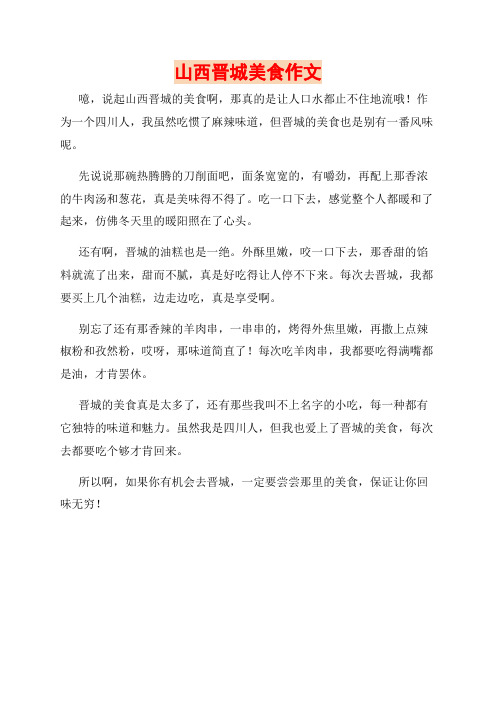 山西晋城美食作文

噫，说起山西晋城的美食啊，那真的是让人口水都止不住地流哦！作为一个四川人，我虽然吃惯了麻辣味道，但晋城的美食也是别有一番风味呢。

先说说那碗热腾腾的刀削面吧，面条宽宽的，有嚼劲，再配上那香浓的牛肉汤和葱花，真是美味得不得了。吃一口下去，感觉整个人都暖和了起来，仿佛冬天里的暖阳照在了心头。

还有啊，晋城的油糕也是一绝。外酥里嫩，咬一口下去，那香甜的馅料就流了出来，甜而不腻，真是好吃得让人停不下来。每次去晋城，我都要买上几个油糕，边走边吃，真是享受啊。

别忘了还有那香辣的羊肉串，一串串的，烤得外焦里嫩，再撒上点辣椒粉和孜然粉，哎呀，那味道简直了！每次吃羊肉串，我都要吃得满嘴都是油，才肯罢休。

晋城的美食真是太多了，还有那些我叫不上名字的小吃，每一种都有它独特的味道和魅力。虽然我是四川人，但我也爱上了晋城的美食，每次去都要吃个够才肯回来。

所以啊，如果你有机会去晋城，一定要尝尝那里的美食，保证让你回味无穷！